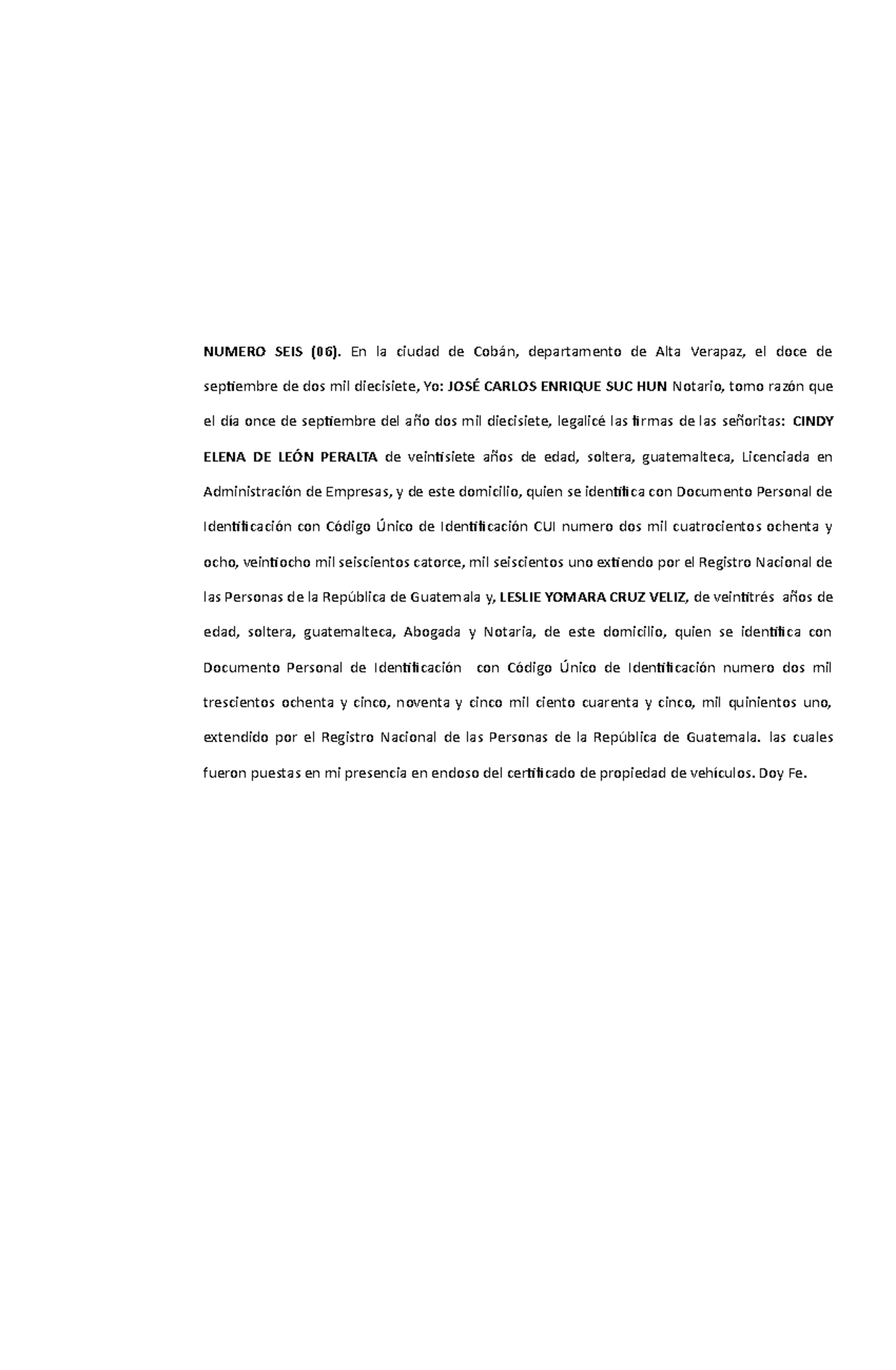 NUMERO SEIS (06). En la ciudad de Cobán, departamento de Alta Verapaz, el doce de septiembre de dos mil diecisiete, Yo: JOSÉ CARLOS ENRIQUE SUC HUN Notario, tomo razón que el día once de septiembre del año dos mil diecisiete, legalicé las firmas de las señoritas: CINDY ELENA DE LEÓN PERALTA de veintisiete años de edad, soltera, guatemalteca, Licenciada en Administración de Empresas, y de este domicilio, quien se identifica con Documento Personal de Identificación con Código Único de Identificación CUI numero dos mil cuatrocientos ochenta y ocho, veintiocho mil seiscientos catorce, mil seiscientos uno extiendo por el Registro Nacional de las Personas de la República de Guatemala y, LESLIE YOMARA CRUZ VELIZ, de veintitrés años de edad, soltera, guatemalteca, Abogada y Notaria, de este domicilio, quien se identifica con Documento Personal de Identificación con Código Único de Identificación numero dos mil trescientos ochenta y cinco, noventa y cinco mil ciento cuarenta y cinco, mil quinientos uno, extendido por el Registro Nacional de las Personas de la República de Guatemala. las cuales fueron puestas en mi presencia en endoso del certificado de propiedad de vehículos. Doy Fe.